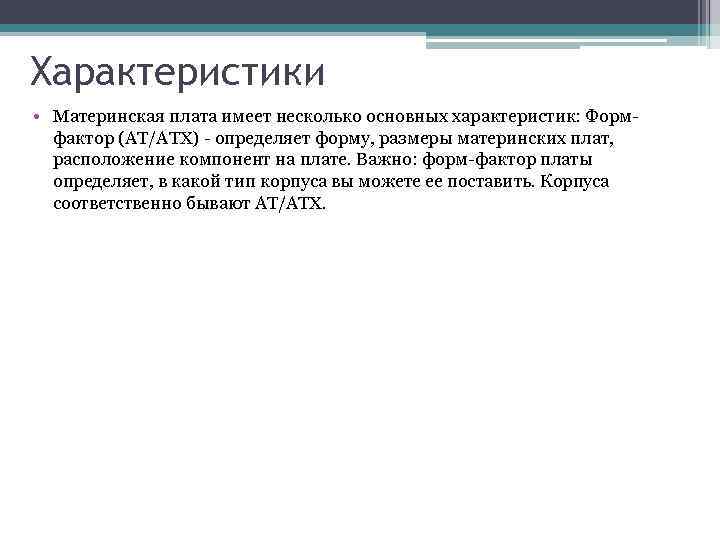 Характеристики

• Материнская плата имеет несколько основных характеристик: Форм-фактор (AT/ATX) - определяет форму, размеры материнских плат, расположение компонент на плате. Важно: форм-фактор платы определяет, в какой тип корпуса вы можете ее поставить. Корпуса соответственно бывают AT/ATX.